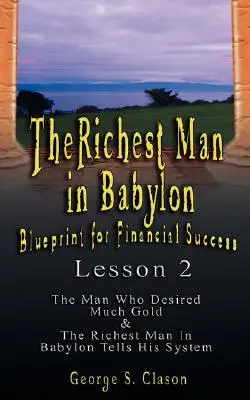 The Richest Man in Babylon

Blueprint for Financial Success

Lesson 2

The Man Who Desired Much Gold
&
The Richest Man In Babylon Tells His System

George S. Clason